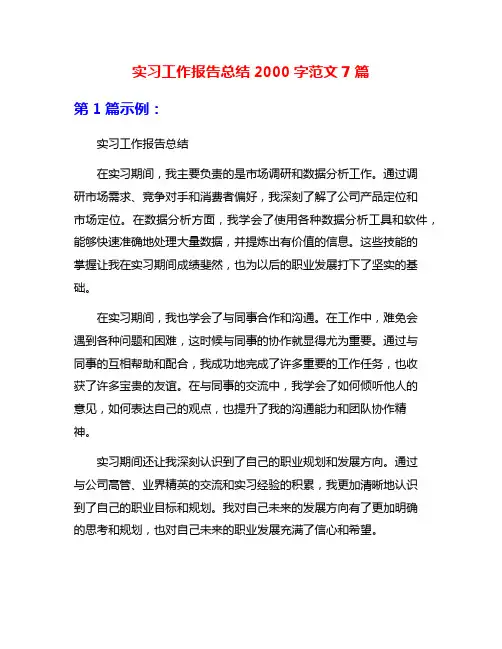 实习工作报告总结 2000 字范文 7 篇

第 1 篇示例：

实习工作报告总结

在实习期间，我主要负责的是市场调研和数据分析工作。通过调研市场需求、竞争对手和消费者偏好，我深刻了解了公司产品定位和市场定位。在数据分析方面，我学会了使用各种数据分析工具和软件，能够快速准确地处理大量数据，并提炼出有价值的信息。这些技能的掌握让我在实习期间成绩斐然，也为以后的职业发展打下了坚实的基础。

在实习期间，我也学会了与同事合作和沟通。在工作中，难免会遇到各种问题和困难，这时候与同事的协作就显得尤为重要。通过与同事的互相帮助和配合，我成功地完成了许多重要的工作任务，也收获了许多宝贵的友谊。在与同事的交流中，我学会了如何倾听他人的意见，如何表达自己的观点，也提升了我的沟通能力和团队协作精神。

实习期间还让我深刻认识到了自己的职业规划和发展方向。通过与公司高管、业界精英的交流和实习经验的积累，我更加清晰地认识到了自己的职业目标和规划。我对自己未来的发展方向有了更加明确的思考和规划，也对自己未来的职业发展充满了信心和希望。